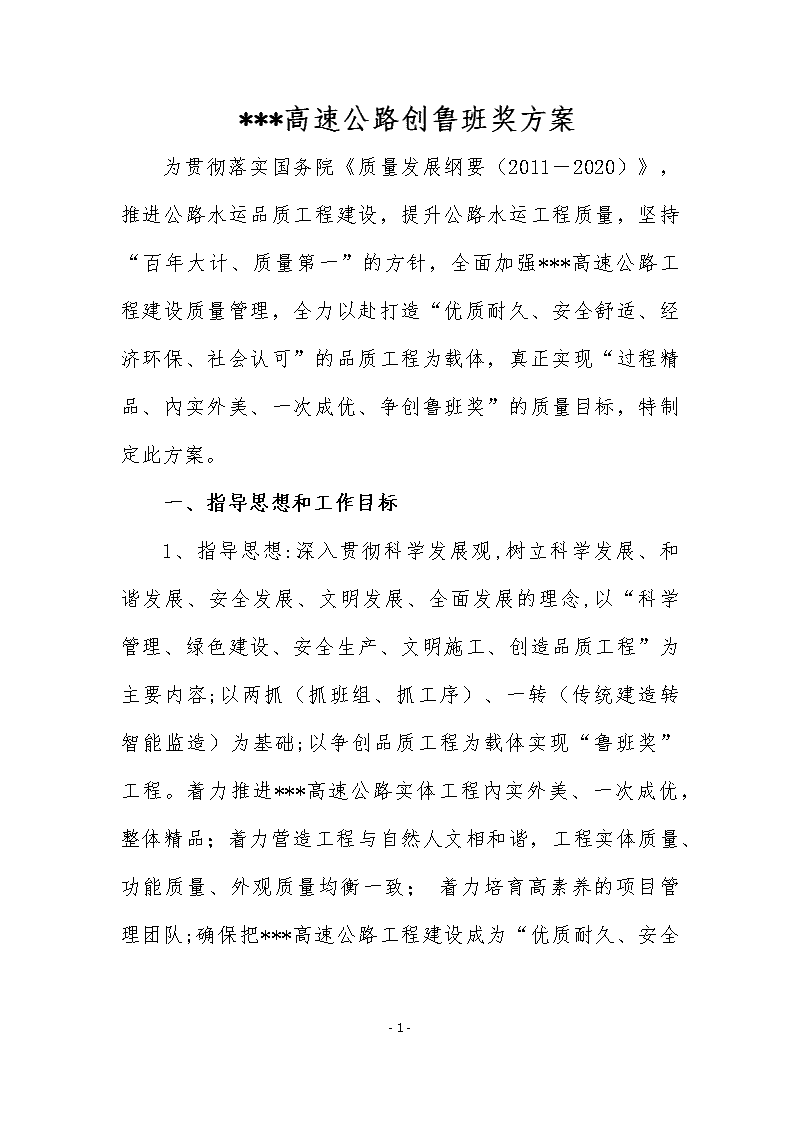 ***高速公路创鲁班奖方案

为贯彻落实国务院《质量发展纲要（2011－2020）》，推进公路水运品质工程建设，提升公路水运工程质量，坚持“百年大计、质量第一”的方针，全面加强***高速公路工程建设质量管理，全力以赴打造“优质耐久、安全舒适、经济环保、社会认可”的品质工程为载体，真正实现“过程精品、内实外美、一次成优、争创鲁班奖”的质量目标，特制定此方案。

一、指导思想和工作目标

1、指导思想:深入贯彻科学发展观,树立科学发展、和谐发展、安全发展、文明发展、全面发展的理念,以“科学管理、绿色建设、安全生产、文明施工、创造品质工程”为主要内容;以两抓（抓班组、抓工序）、一转（传统建造转智能监造）为基础;以争创品质工程为载体实现“鲁班奖”工程。着力推进***高速公路实体工程内实外美、一次成优，整体精品；着力营造工程与自然人文相和谐，工程实体质量、功能质量、外观质量均衡一致； 着力培育高素养的项目管理团队;确保把***高速公路工程建设成为“优质耐久、安全

- 1 -